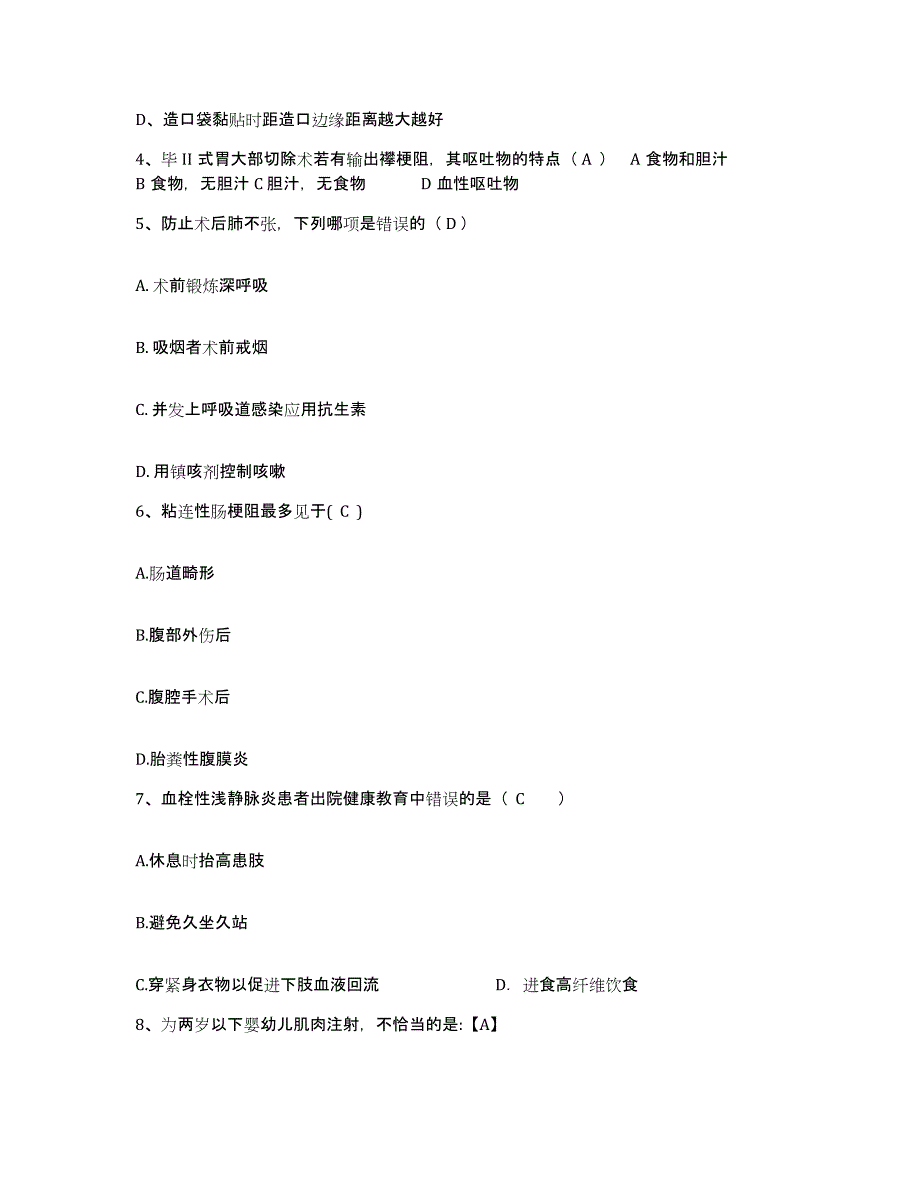 D、造口袋黏贴时距造口边缘距离越大越好

4、毕 II 式胃大部切除术若有输出襻梗阻，其呕吐物的特点（ A ） A 食物和胆汁 B 食物，无胆汁 C 胆汁，无食物 D 血性呕吐物

5、防止术后肺不张，下列哪项是错误的（ D ）

A. 术前锻炼深呼吸

B. 吸烟者术前戒烟

C. 并发上呼吸道感染应用抗生素

D. 用镇咳剂控制咳嗽

6、粘连性肠梗阻最多见于( C )

A.肠道畸形

B.腹部外伤后

C.腹腔手术后

D.胎粪性腹膜炎

7、血栓性浅静脉炎患者出院健康教育中错误的是（ C ）

A.休息时抬高患肢

B.避免久坐久站

C.穿紧身衣物以促进下肢血液回流 D. 进食高纤维饮食

8、为两岁以下婴幼儿肌肉注射，不恰当的是:【A】